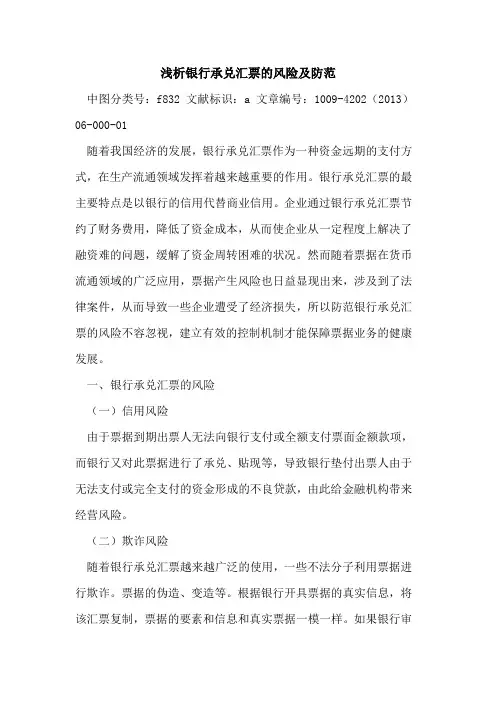 浅析银行承兑汇票的风险及防范

中图分类号：f832 文献标识：a 文章编号：1009-4202（2013）06-000-01

随着我国经济的发展，银行承兑汇票作为一种资金远期的支付方式，在生产流通领域发挥着越来越重要的作用。银行承兑汇票的最主要特点是以银行的信用代替商业信用。企业通过银行承兑汇票节约了财务费用，降低了资金成本，从而使企业从一定程度上解决了融资难的问题，缓解了资金周转困难的状况。然而随着票据在货币流通领域的广泛应用，票据产生风险也日益显现出来，涉及到了法律案件，从而导致一些企业遭受了经济损失，所以防范银行承兑汇票的风险不容忽视，建立有效的控制机制才能保障票据业务的健康发展。

一、银行承兑汇票的风险

（一）信用风险

由于票据到期出票人无法向银行支付或全额支付票面金额款项，而银行又对此票据进行了承兑、贴现等，导致银行垫付出票人由于无法支付或完全支付的资金形成的不良贷款，由此给金融机构带来经营风险。

（二）欺诈风险

随着银行承兑汇票越来越广泛的使用，一些不法分子利用票据进行欺诈。票据的伪造、变造等。根据银行开具票据的真实信息，将该汇票复制，票据的要素和信息和真实票据一模一样。如果银行审